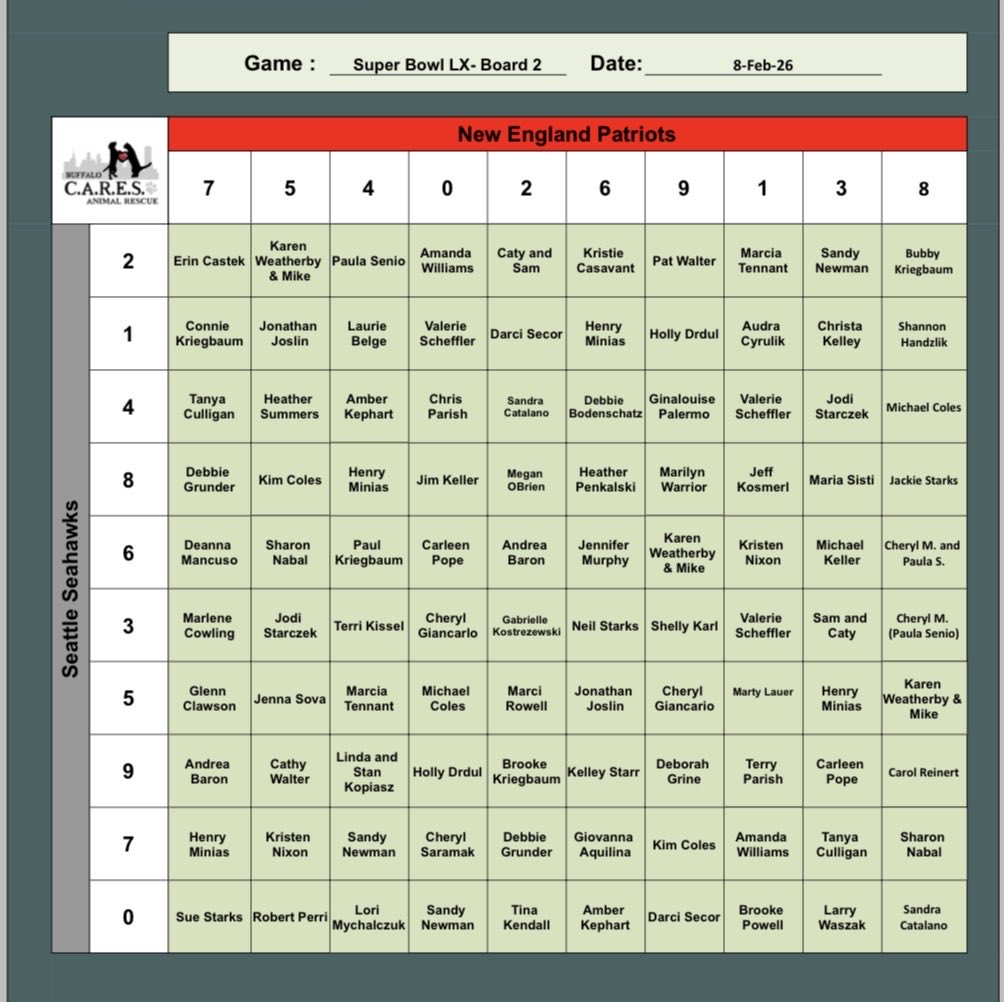 Game : Super Bowl LX- Board 2 Date: 8-Feb-26

BUFFALO C.A.R.E.S. ANIMAL RESCUE

New England Patriots

Seattle Seahawks

| | 7 | 5 | 4 | 0 | 2 | 6 | 9 | 1 | 3 | 8 |
|---|---|---|---|---|---|---|---|---|---|---|
| 2 | Erin Castek | Karen Weatherby & Mike | Paula Senio | Amanda Williams | Caty and Sam | Kristie Casavant | Pat Walter | Marcia Tennant | Sandy Newman | Bubby Kriegbaum |
| 1 | Connie Kriegbaum | Jonathan Joslin | Laurie Belge | Valerie Scheffler | Darci Secor | Henry Minias | Holly Drdul | Audra Cyrulik | Christa Kelley | Shannon Handzlik |
| 4 | Tanya Culligan | Heather Summers | Amber Kephart | Chris Parish | Sandra Catalano | Debbie Bodenschatz | Ginalouise Palermo | Valerie Scheffler | Jodi Starczek | Michael Coles |
| 8 | Debbie Grunder | Kim Coles | Henry Minias | Jim Keller | Megan OBrien | Heather Penkalski | Marilyn Warrior | Jeff Kosmerl | Maria Sisti | Jackie Starks |
| 6 | Deanna Mancuso | Sharon Nabal | Paul Kriegbaum | Carleen Pope | Andrea Baron | Jennifer Murphy | Karen Weatherby & Mike | Kristen Nixon | Michael Keller | Cheryl M. and Paula S. |
| 3 | Marlene Cowling | Jodi Starczek | Terri Kissel | Cheryl Giancarlo | Gabrielle Kostrezewski | Neil Starks | Shelly Karl | Valerie Scheffler | Sam and Caty | Cheryl M. (Paula Senio) |
| 5 | Glenn Clawson | Jenna Sova | Marcia Tennant | Michael Coles | Marci Rowell | Jonathan Joslin | Cheryl Giancario | Marty Lauer | Henry Minias | Karen Weatherby & Mike |
| 9 | Andrea Baron | Cathy Walter | Linda and Stan Kopiasz | Holly Drdul | Brooke Kriegbaum | Kelley Starr | Deborah Grine | Terry Parish | Carleen Pope | Carol Reinert |
| 7 | Henry Minias | Kristen Nixon | Sandy Newman | Cheryl Saramak | Debbie Grunder | Giovanna Aquilina | Kim Coles | Amanda Williams | Tanya Culligan | Sharon Nabal |
| 0 | Sue Starks | Robert Perri | Lori Mychalczuk | Sandy Newman | Tina Kendall | Amber Kephart | Darci Secor | Brooke Powell | Larry Waszak | Sandra Catalano |